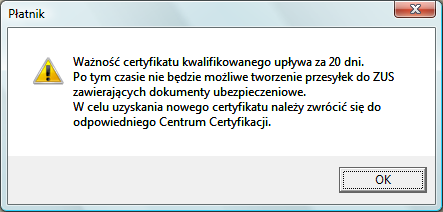 Płatnik

Ważność certyfikatu kwalifikowanego upływa za 20 dni.
Po tym czasie nie będzie możliwe tworzenie przesyłek do ZUS zawierających dokumenty ubezpieczeniowe.
W celu uzyskania nowego certyfikatu należy zwrócić się do odpowiedniego Centrum Certyfikacji.

OK